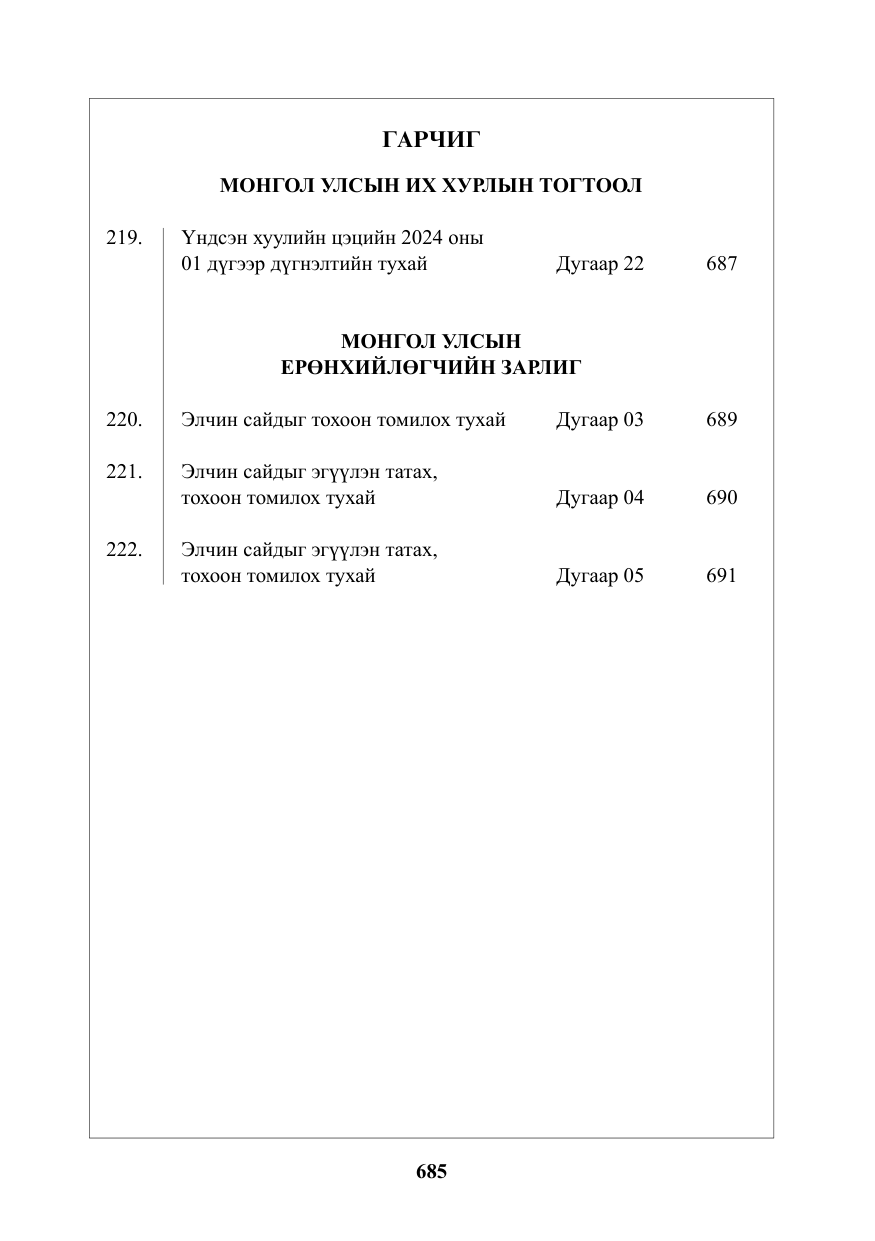 ГАРЧИГ

МОНГОЛ УЛСЫН ИХ ХУРЛЫН ТОГТООЛ

219. Үндсэн хуулийн цэцийн 2024 оны 01 дүгээр дүгнэлтийн тухай Дугаар 22 687

МОНГОЛ УЛСЫН
ЕРӨНХИЙЛӨГЧИЙН ЗАРЛИГ

220. Элчин сайдыг тохоон томилох тухай Дугаар 03 689

221. Элчин сайдыг эгүүлэн татах, тохоон томилох тухай Дугаар 04 690

222. Элчин сайдыг эгүүлэн татах, тохоон томилох тухай Дугаар 05 691

685